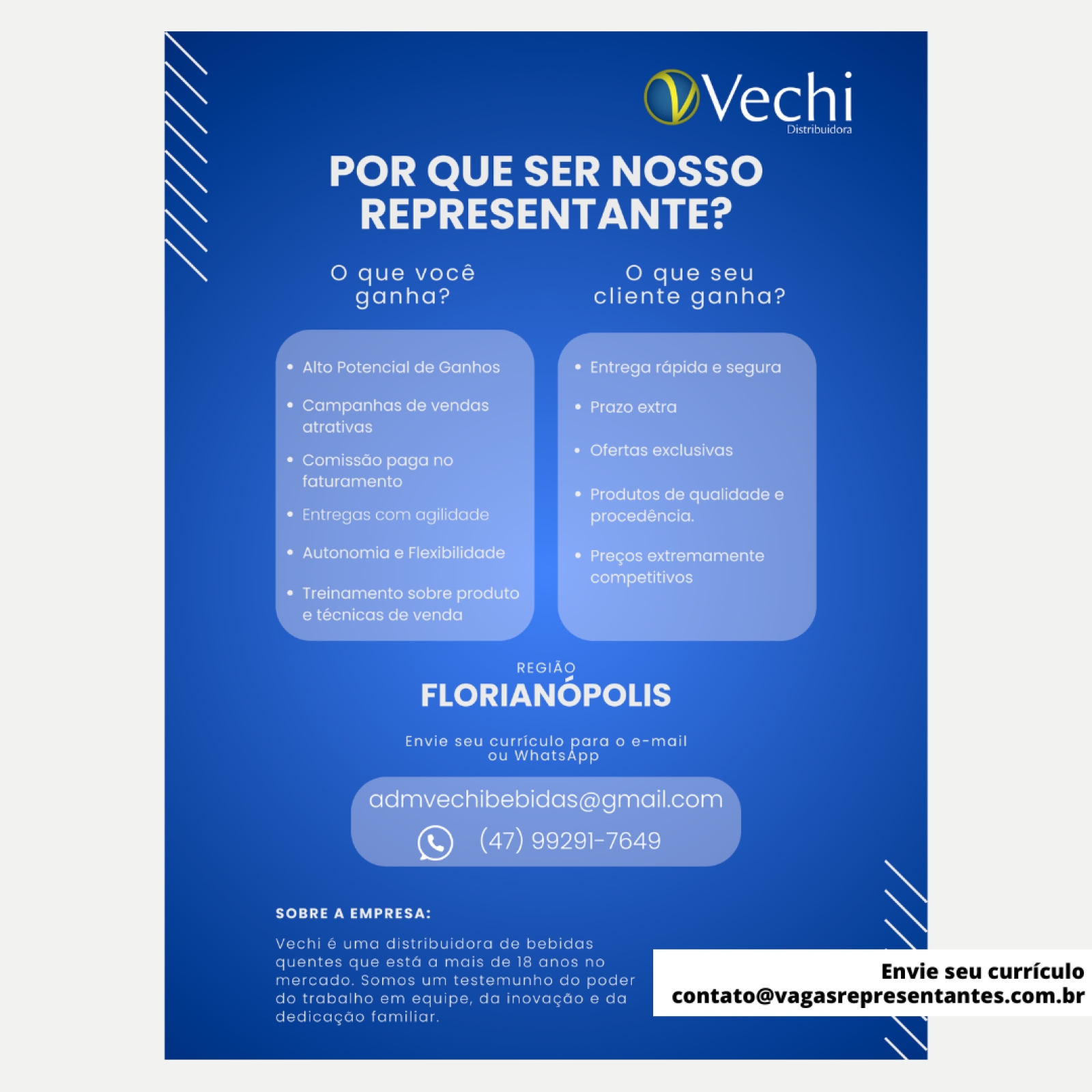 Vechi
Distribuidora

POR QUE SER NOSSO REPRESENTANTE?

O que você ganha?

- Alto Potencial de Ganhos
- Campanhas de vendas atrativas
- Comissão paga no faturamento
- Entregas com agilidade
- Autonomia e Flexibilidade
- Treinamento sobre produto e técnicas de venda

O que seu cliente ganha?

- Entrega rápida e segura
- Prazo extra
- Ofertas exclusivas
- Produtos de qualidade e procedência.
- Preços extremamente competitivos

REGIÃO
FLORIANÓPOLIS

Envie seu currículo para o e-mail ou WhatsApp

admvechibebidas@gmail.com
(47) 99291-7649

SOBRE A EMPRESA:

Vechi é uma distribuidora de bebidas quentes que está a mais de 18 anos no mercado. Somos um testemunho do poder do trabalho em equipe, da inovação e da dedicação familiar.

Envie seu currículo
contato@vagasrepresentantes.com.br